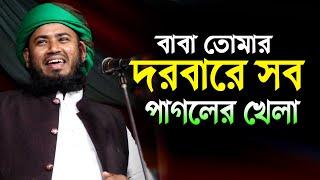 বাবা তোমার
দরবারে সব
পাগলের খেলা